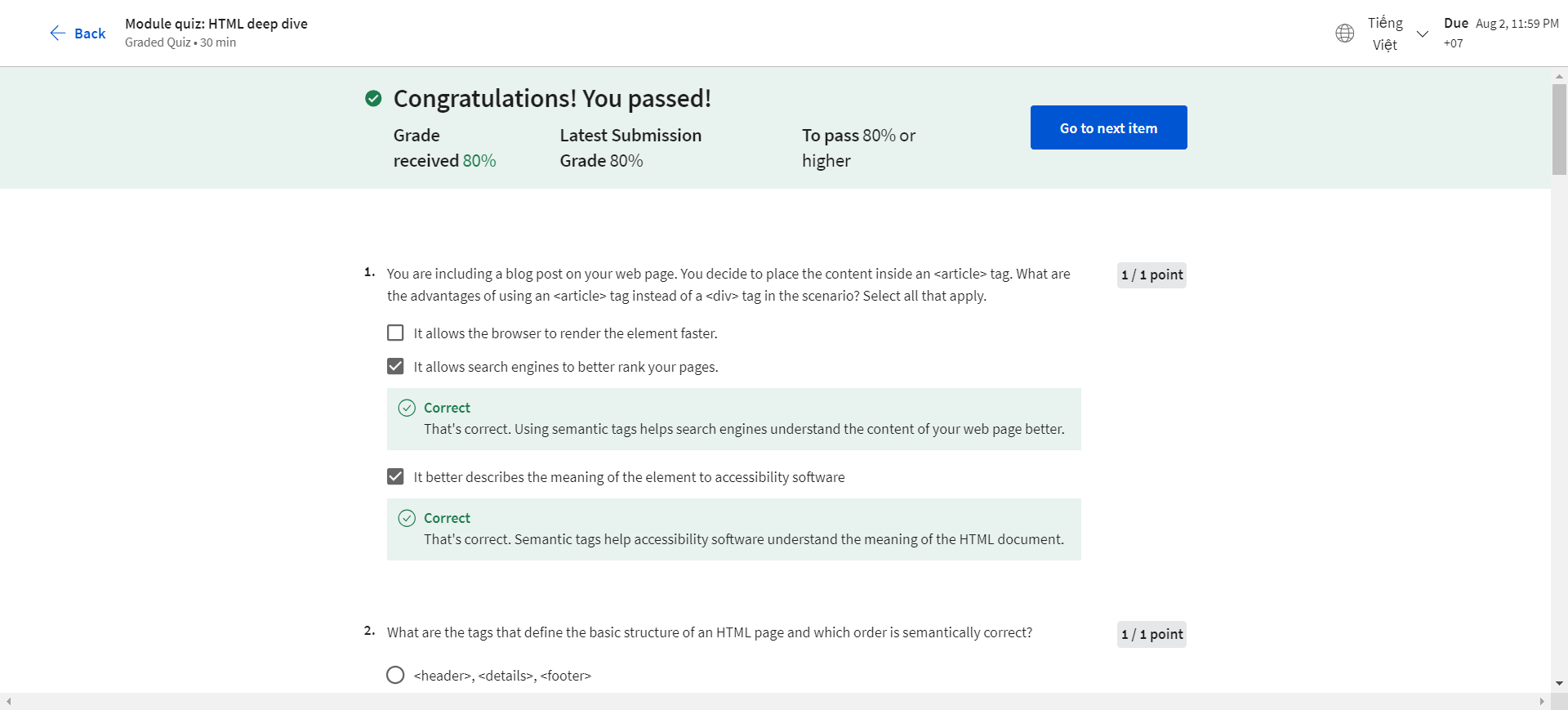 Back

Module quiz: HTML deep dive
Graded Quiz • 30 min

Tiếng Việt

Due Aug 2, 11:59 PM +07

Congratulations! You passed!

Grade received 80%

Latest Submission Grade 80%

To pass 80% or higher

Go to next item

1. You are including a blog post on your web page. You decide to place the content inside an <article> tag. What are the advantages of using an <article> tag instead of a <div> tag in the scenario? Select all that apply.

1 / 1 point

It allows the browser to render the element faster.

It allows search engines to better rank your pages.

Correct
That's correct. Using semantic tags helps search engines understand the content of your web page better.

It better describes the meaning of the element to accessibility software

Correct
That's correct. Semantic tags help accessibility software understand the meaning of the HTML document.

2. What are the tags that define the basic structure of an HTML page and which order is semantically correct?

1 / 1 point

<header>, <details>, <footer>